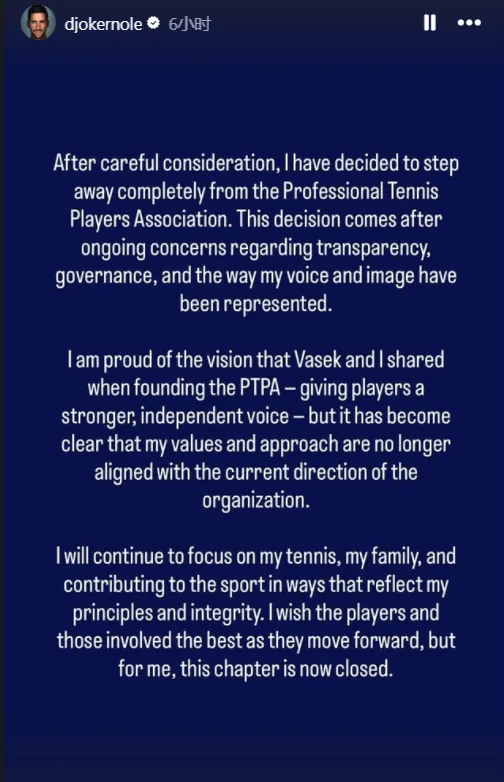 djokernole 6小时

After careful consideration, I have decided to step away completely from the Professional Tennis Players Association. This decision comes after ongoing concerns regarding transparency, governance, and the way my voice and image have been represented.

I am proud of the vision that Vasek and I shared when founding the PTPA – giving players a stronger, independent voice – but it has become clear that my values and approach are no longer aligned with the current direction of the organization.

I will continue to focus on my tennis, my family, and contributing to the sport in ways that reflect my principles and integrity. I wish the players and those involved the best as they move forward, but for me, this chapter is now closed.